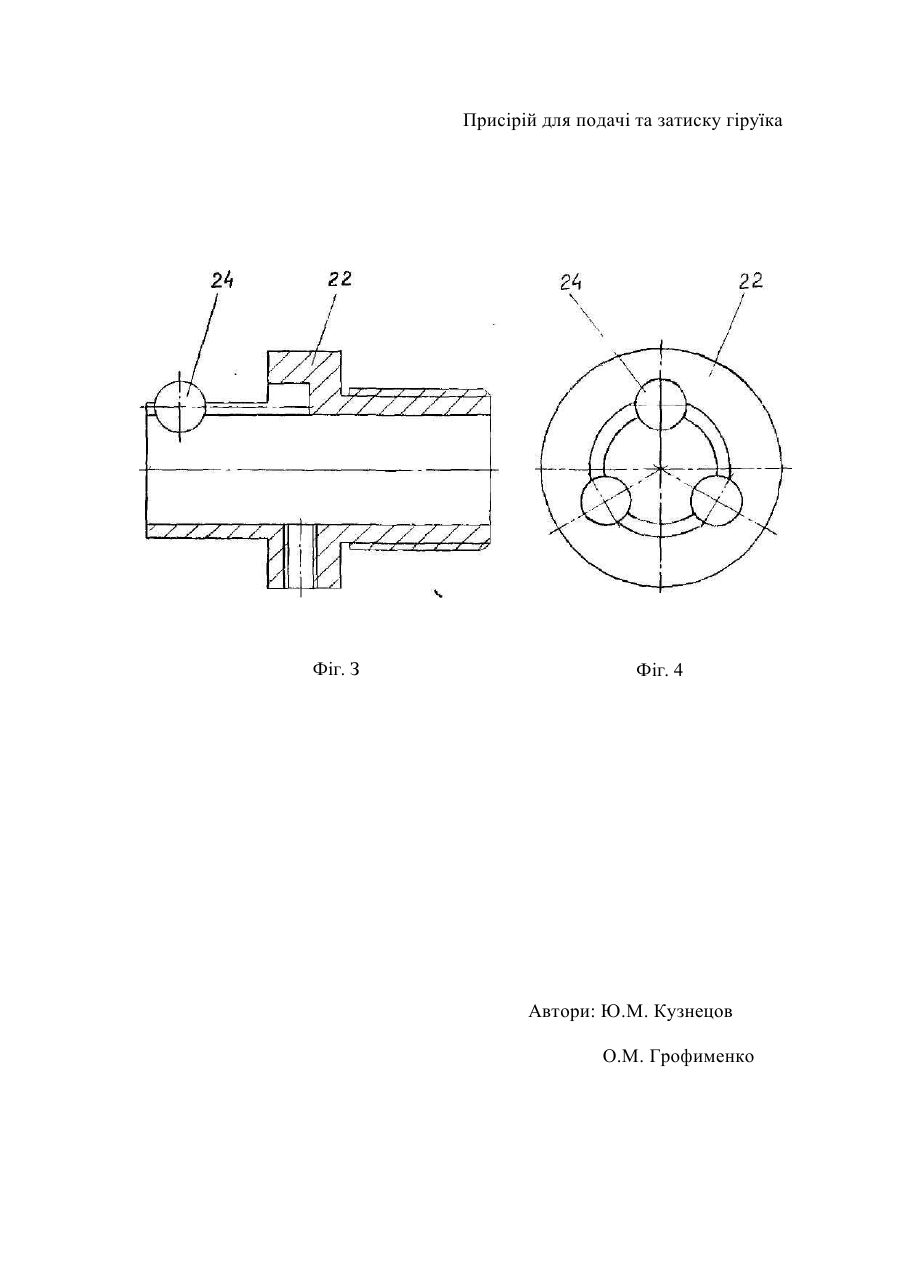 Присірій для подачі та затиску гіруїка

24
22

24
22

Фіг. 3

Фіг. 4

Автори: Ю.М. Кузнецов

О.М. Грофименко